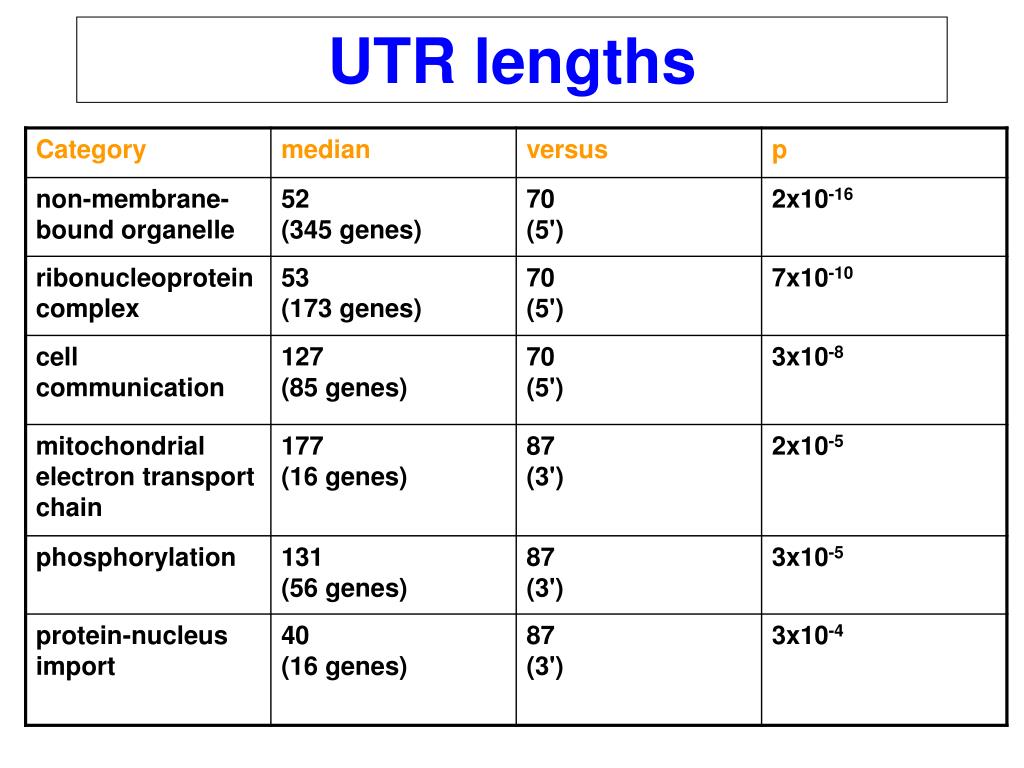 UTR lengths

| Category | median | versus | p |
|---|---|---|---|
| non-membrane-bound organelle | 52 (345 genes) | 70 (5') | $2x10^{-16}$ |
| ribonucleoprotein complex | 53 (173 genes) | 70 (5') | $7x10^{-10}$ |
| cell communication | 127 (85 genes) | 70 (5') | $3x10^{-8}$ |
| mitochondrial electron transport chain | 177 (16 genes) | 87 (3') | $2x10^{-5}$ |
| phosphorylation | 131 (56 genes) | 87 (3') | $3x10^{-5}$ |
| protein-nucleus import | 40 (16 genes) | 87 (3') | $3x10^{-4}$ |